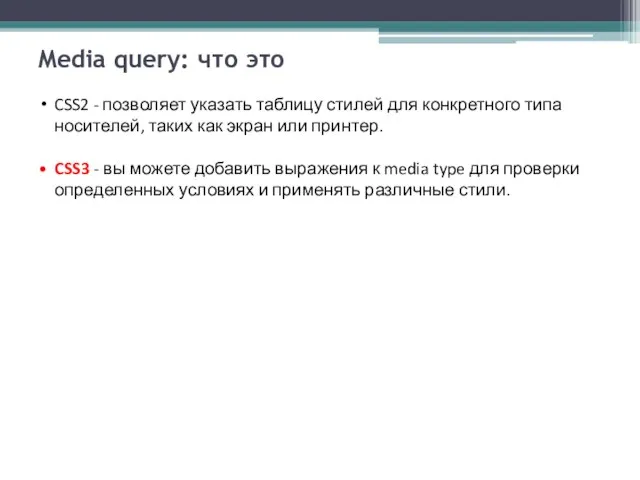 Media query: что это

• CSS2 - позволяет указать таблицу стилей для конкретного типа носителей, таких как экран или принтер.

• CSS3 - вы можете добавить выражения к media type для проверки определенных условиях и применять различные стили.